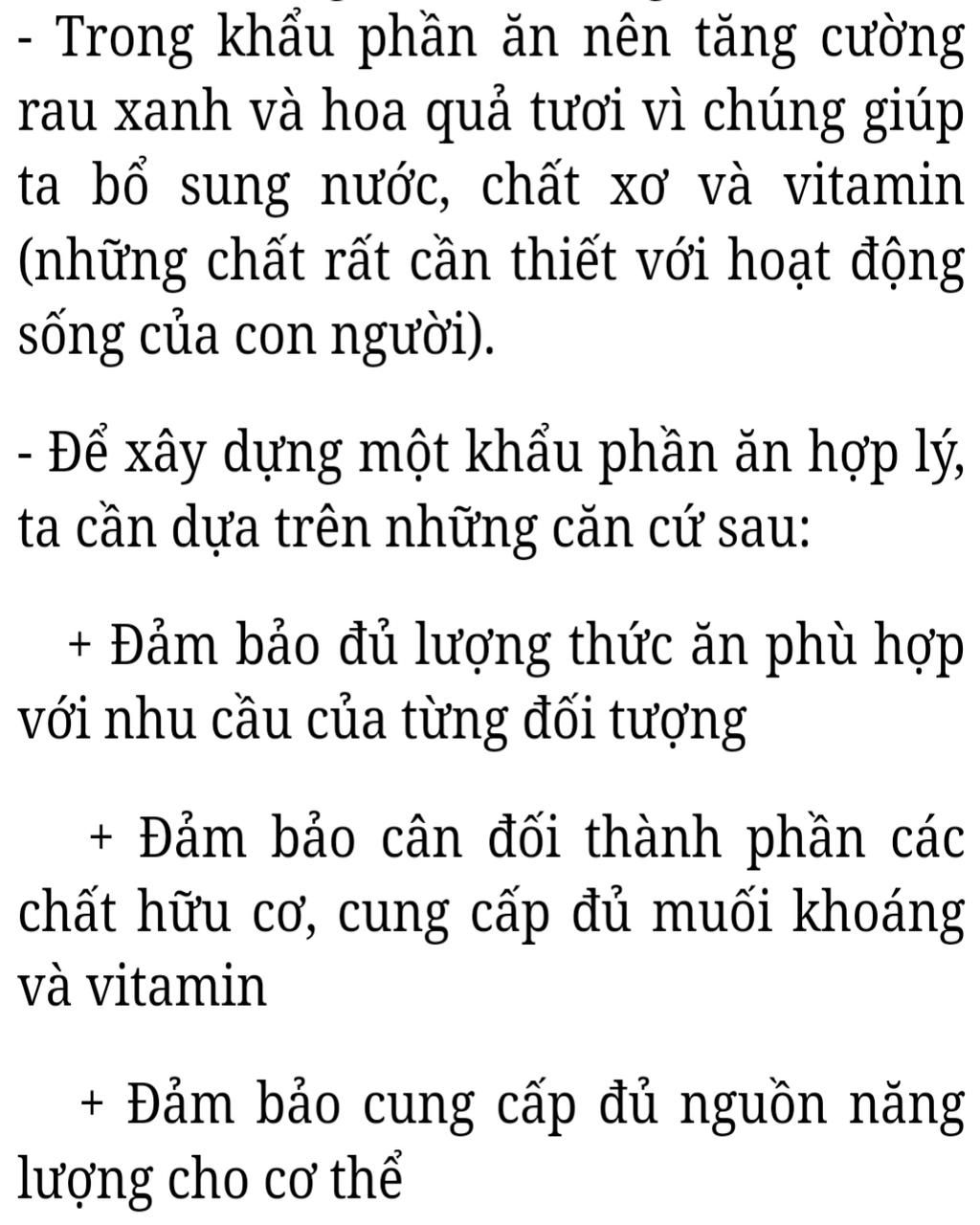 - Trong khẩu phần ăn nên tăng cường rau xanh và hoa quả tươi vì chúng giúp ta bổ sung nước, chất xơ và vitamin (những chất rất cần thiết với hoạt động sống của con người).

- Để xây dựng một khẩu phần ăn hợp lý, ta cần dựa trên những căn cứ sau:

+ Đảm bảo đủ lượng thức ăn phù hợp với nhu cầu của từng đối tượng

+ Đảm bảo cân đối thành phần các chất hữu cơ, cung cấp đủ muối khoáng và vitamin

+ Đảm bảo cung cấp đủ nguồn năng lượng cho cơ thể